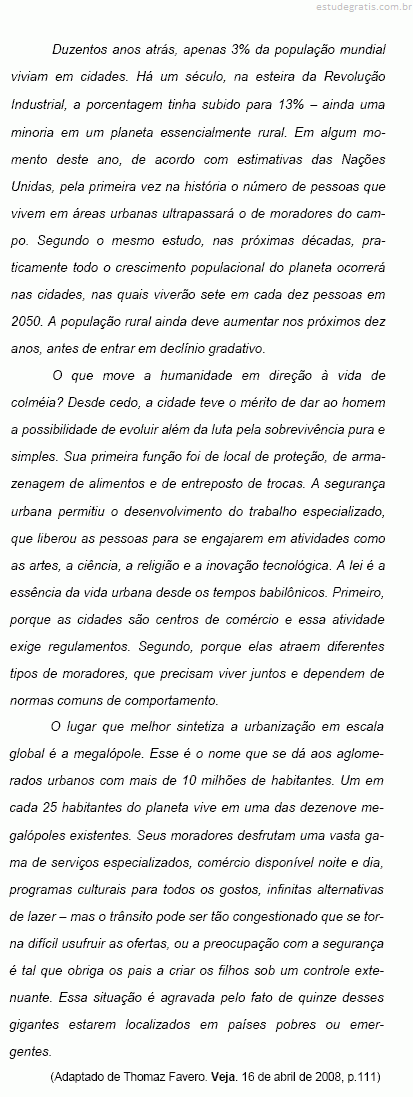 estudegratis.com.br

Duzentos anos atrás, apenas 3% da população mundial viviam em cidades. Há um século, na esteira da Revolução Industrial, a porcentagem tinha subido para 13% – ainda uma minoria em um planeta essencialmente rural. Em algum momento deste ano, de acordo com estimativas das Nações Unidas, pela primeira vez na história o número de pessoas que vivem em áreas urbanas ultrapassará o de moradores do campo. Segundo o mesmo estudo, nas próximas décadas, praticamente todo o crescimento populacional do planeta ocorrerá nas cidades, nas quais viverão sete em cada dez pessoas em 2050. A população rural ainda deve aumentar nos próximos dez anos, antes de entrar em declínio gradativo.

O que move a humanidade em direção à vida de colméia? Desde cedo, a cidade teve o mérito de dar ao homem a possibilidade de evoluir além da luta pela sobrevivência pura e simples. Sua primeira função foi de local de proteção, de armazenagem de alimentos e de entreposto de trocas. A segurança urbana permitiu o desenvolvimento do trabalho especializado, que liberou as pessoas para se engajarem em atividades como as artes, a ciência, a religião e a inovação tecnológica. A lei é a essência da vida urbana desde os tempos babilônicos. Primeiro, porque as cidades são centros de comércio e essa atividade exige regulamentos. Segundo, porque elas atraem diferentes tipos de moradores, que precisam viver juntos e dependem de normas comuns de comportamento.

O lugar que melhor sintetiza a urbanização em escala global é a megalópole. Esse é o nome que se dá aos aglomerados urbanos com mais de 10 milhões de habitantes. Um em cada 25 habitantes do planeta vive em uma das dezenove megalópoles existentes. Seus moradores desfrutam uma vasta gama de serviços especializados, comércio disponível noite e dia, programas culturais para todos os gostos, infinitas alternativas de lazer – mas o trânsito pode ser tão congestionado que se torna difícil usufruir as ofertas, ou a preocupação com a segurança é tal que obriga os pais a criar os filhos sob um controle extenuante. Essa situação é agravada pelo fato de quinze desses gigantes estarem localizados em países pobres ou emergentes.

(Adaptado de Thomaz Favero. Veja. 16 de abril de 2008, p.111)